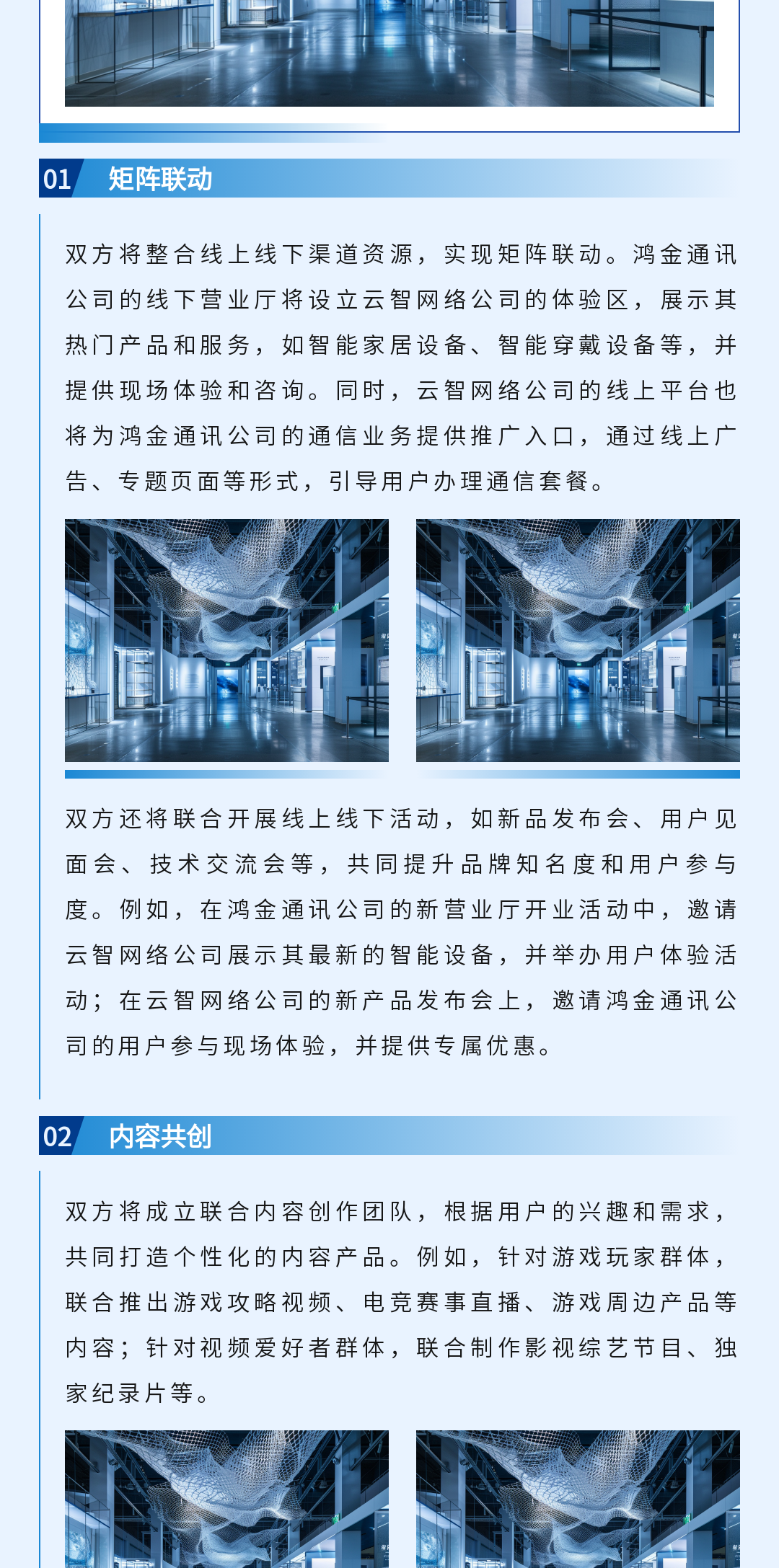 01 矩阵联动

双方将整合线上线下渠道资源，实现矩阵联动。鸿金通讯公司的线下营业厅将设立云智网络公司的体验区，展示其热门产品和服务，如智能家居设备、智能穿戴设备等，并提供现场体验和咨询。同时，云智网络公司的线上平台也将为鸿金通讯公司的通信业务提供推广入口，通过线上广告、专题页面等形式，引导用户办理通信套餐。

双方还将联合开展线上线下活动，如新品发布会、用户见面会、技术交流会等，共同提升品牌知名度和用户参与度。例如，在鸿金通讯公司的新营业厅开业活动中，邀请云智网络公司展示其最新的智能设备，并举办用户体验活动；在云智网络公司的新产品发布会上，邀请鸿金通讯公司的用户参与现场体验，并提供专属优惠。

02 内容共创

双方将成立联合内容创作团队，根据用户的兴趣和需求，共同打造个性化的内容产品。例如，针对游戏玩家群体，联合推出游戏攻略视频、电竞赛事直播、游戏周边产品等内容；针对视频爱好者群体，联合制作影视综艺节目、独家纪录片等。